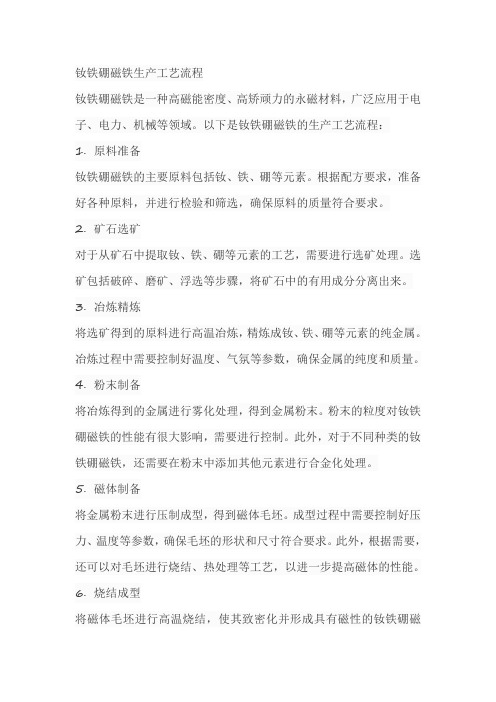 钕铁硼磁铁生产工艺流程

钕铁硼磁铁是一种高磁能密度、高矫顽力的永磁材料，广泛应用于电子、电力、机械等领域。以下是钕铁硼磁铁的生产工艺流程：

1. 原料准备

钕铁硼磁铁的主要原料包括钕、铁、硼等元素。根据配方要求，准备好各种原料，并进行检验和筛选，确保原料的质量符合要求。

2. 矿石选矿

对于从矿石中提取钕、铁、硼等元素的工艺，需要进行选矿处理。选矿包括破碎、磨矿、浮选等步骤，将矿石中的有用成分分离出来。

3. 冶炼精炼

将选矿得到的原料进行高温冶炼，精炼成钕、铁、硼等元素的纯金属。冶炼过程中需要控制好温度、气氛等参数，确保金属的纯度和质量。

4. 粉末制备

将冶炼得到的金属进行雾化处理，得到金属粉末。粉末的粒度对钕铁硼磁铁的性能有很大影响，需要进行控制。此外，对于不同种类的钕铁硼磁铁，还需要在粉末中添加其他元素进行合金化处理。

5. 磁体制备

将金属粉末进行压制成型，得到磁体毛坯。成型过程中需要控制好压力、温度等参数，确保毛坯的形状和尺寸符合要求。此外，根据需要，还可以对毛坯进行烧结、热处理等工艺，以进一步提高磁体的性能。

6. 烧结成型

将磁体毛坯进行高温烧结，使其致密化并形成具有磁性的钕铁硼磁